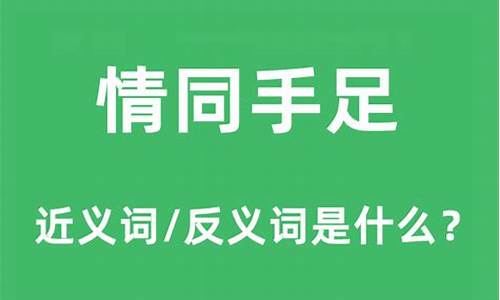 情同手足

近义词/反义词是什么？